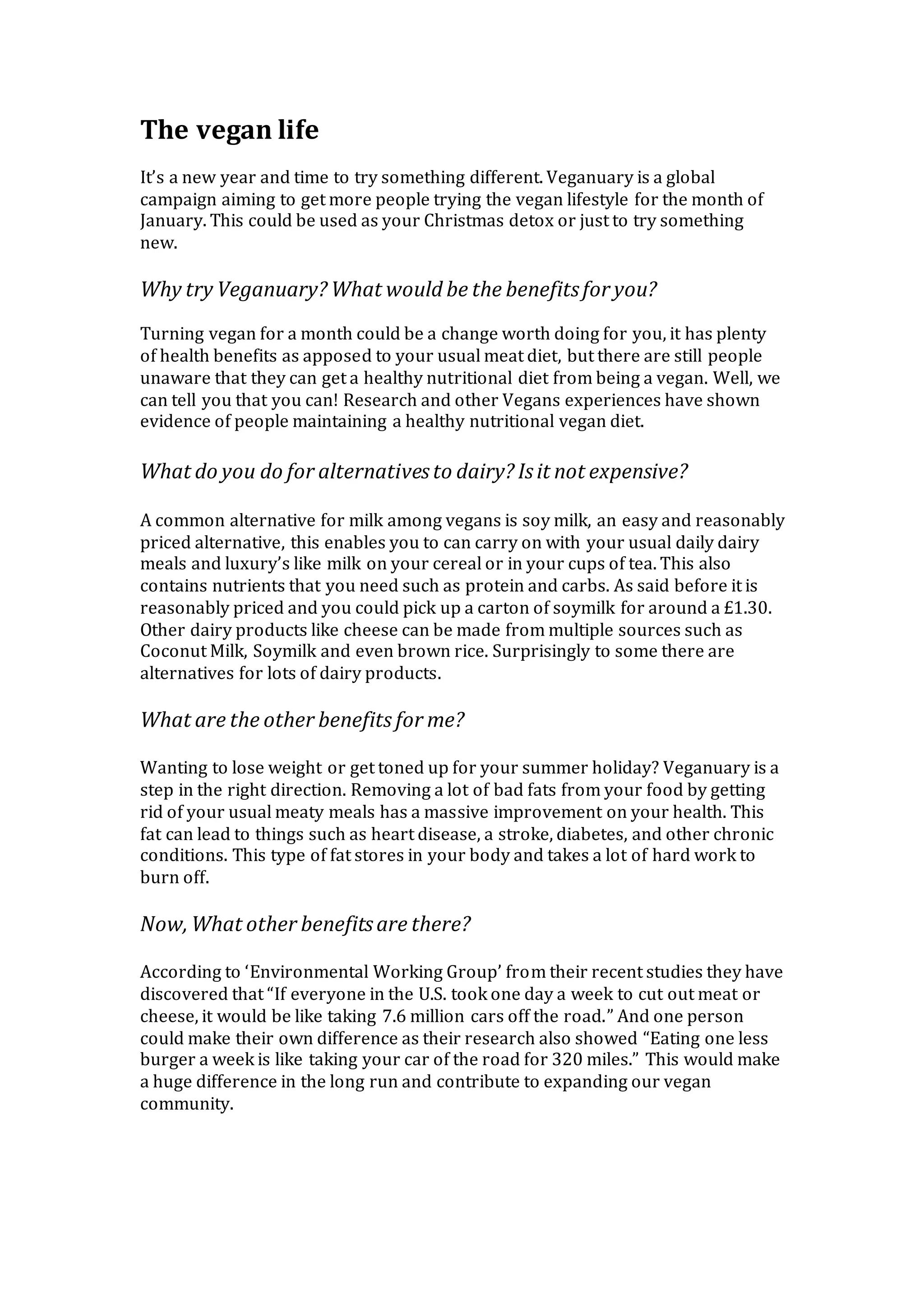 The vegan life

It's a new year and time to try something different. Veganuary is a global campaign aiming to get more people trying the vegan lifestyle for the month of January. This could be used as your Christmas detox or just to try something new.

Why try Veganuary? What would be the benefits for you?

Turning vegan for a month could be a change worth doing for you, it has plenty of health benefits as apposed to your usual meat diet, but there are still people unaware that they can get a healthy nutritional diet from being a vegan. Well, we can tell you that you can! Research and other Vegans experiences have shown evidence of people maintaining a healthy nutritional vegan diet.

What do you do for alternatives to dairy? Is it not expensive?

A common alternative for milk among vegans is soy milk, an easy and reasonably priced alternative, this enables you to can carry on with your usual daily dairy meals and luxury's like milk on your cereal or in your cups of tea. This also contains nutrients that you need such as protein and carbs. As said before it is reasonably priced and you could pick up a carton of soymilk for around a £1.30. Other dairy products like cheese can be made from multiple sources such as Coconut Milk, Soymilk and even brown rice. Surprisingly to some there are alternatives for lots of dairy products.

What are the other benefits for me?

Wanting to lose weight or get toned up for your summer holiday? Veganuary is a step in the right direction. Removing a lot of bad fats from your food by getting rid of your usual meaty meals has a massive improvement on your health. This fat can lead to things such as heart disease, a stroke, diabetes, and other chronic conditions. This type of fat stores in your body and takes a lot of hard work to burn off.

Now, What other benefits are there?

According to 'Environmental Working Group' from their recent studies they have discovered that "If everyone in the U.S. took one day a week to cut out meat or cheese, it would be like taking 7.6 million cars off the road." And one person could make their own difference as their research also showed "Eating one less burger a week is like taking your car of the road for 320 miles." This would make a huge difference in the long run and contribute to expanding our vegan community.